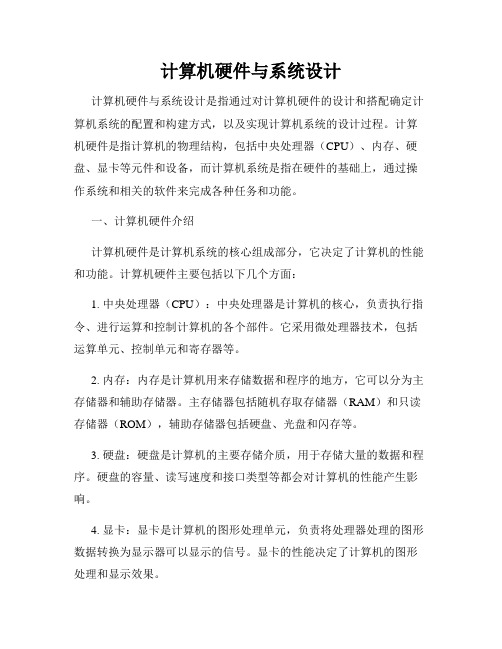 计算机硬件与系统设计

计算机硬件与系统设计是指通过对计算机硬件的设计和搭配确定计算机系统的配置和构建方式，以及实现计算机系统的设计过程。计算机硬件是指计算机的物理结构，包括中央处理器（CPU）、内存、硬盘、显卡等元件和设备，而计算机系统是指在硬件的基础上，通过操作系统和相关的软件来完成各种任务和功能。

一、计算机硬件介绍

计算机硬件是计算机系统的核心组成部分，它决定了计算机的性能和功能。计算机硬件主要包括以下几个方面：

1. 中央处理器（CPU）：中央处理器是计算机的核心，负责执行指令、进行运算和控制计算机的各个部件。它采用微处理器技术，包括运算单元、控制单元和寄存器等。

2. 内存：内存是计算机用来存储数据和程序的地方，它可以分为主存储器和辅助存储器。主存储器包括随机存取存储器（RAM）和只读存储器（ROM），辅助存储器包括硬盘、光盘和闪存等。

3. 硬盘：硬盘是计算机的主要存储介质，用于存储大量的数据和程序。硬盘的容量、读写速度和接口类型等都会对计算机的性能产生影响。

4. 显卡：显卡是计算机的图形处理单元，负责将处理器处理的图形数据转换为显示器可以显示的信号。显卡的性能决定了计算机的图形处理和显示效果。